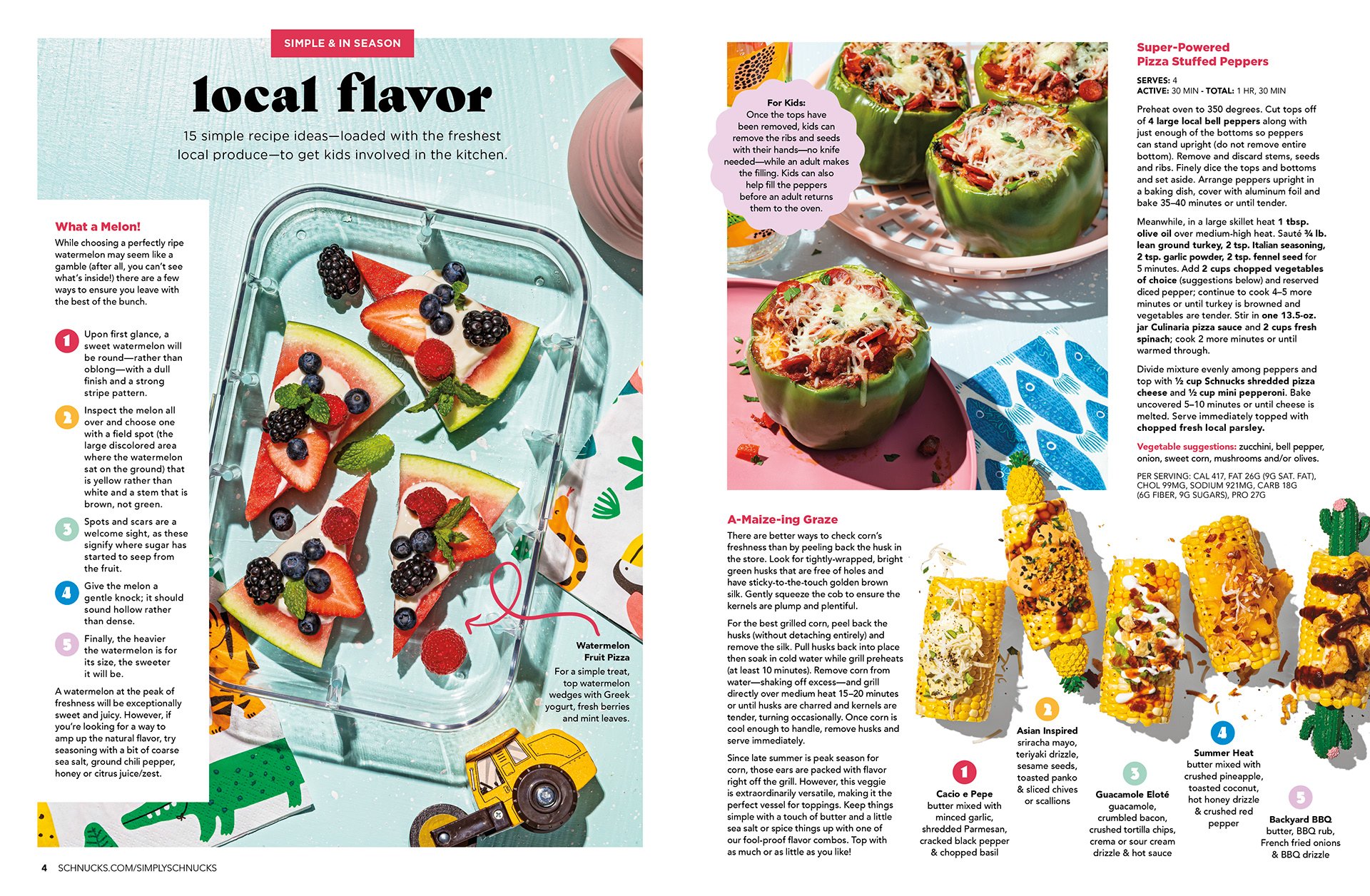 SIMPLE & IN SEASON

local flavor

15 simple recipe ideas—loaded with the freshest local produce—to get kids involved in the kitchen.

What a Melon!

While choosing a perfectly ripe watermelon may seem like a gamble (after all, you can't see what's inside!) there are a few ways to ensure you leave with the best of the bunch.

1 Upon first glance, a sweet watermelon will be round—rather than oblong—with a dull finish and a strong stripe pattern.

2 Inspect the melon all over and choose one with a field spot (the large discolored area where the watermelon sat on the ground) that is yellow rather than white and a stem that is brown, not green.

3 Spots and scars are a welcome sight, as these signify where sugar has started to seep from the fruit.

4 Give the melon a gentle knock; it should sound hollow rather than dense.

5 Finally, the heavier the watermelon is for its size, the sweeter it will be.

A watermelon at the peak of freshness will be exceptionally sweet and juicy. However, if you're looking for a way to amp up the natural flavor, try seasoning with a bit of coarse sea salt, ground chili pepper, honey or citrus juice/zest.

Watermelon Fruit Pizza
For a simple treat, top watermelon wedges with Greek yogurt, fresh berries and mint leaves.

4 SCHNUCKS.COM/SIMPLYSCHNUCKS

For Kids:
Once the tops have been removed, kids can remove the ribs and seeds with their hands—no knife needed—while an adult makes the filling. Kids can also help fill the peppers before an adult returns them to the oven.

Super-Powered Pizza Stuffed Peppers

SERVES: 4
ACTIVE: 30 MIN - TOTAL: 1 HR, 30 MIN

Preheat oven to 350 degrees. Cut tops off of 4 large local bell peppers along with just enough of the bottoms so peppers can stand upright (do not remove entire bottom). Remove and discard stems, seeds and ribs. Finely dice the tops and bottoms and set aside. Arrange peppers upright in a baking dish, cover with aluminum foil and bake 35–40 minutes or until tender.

Meanwhile, in a large skillet heat 1 tbsp. olive oil over medium-high heat. Sauté ¾ lb. lean ground turkey, 2 tsp. Italian seasoning, 2 tsp. garlic powder, 2 tsp. fennel seed for 5 minutes. Add 2 cups chopped vegetables of choice (suggestions below) and reserved diced pepper; continue to cook 4–5 more minutes or until turkey is browned and vegetables are tender. Stir in one 13.5-oz. jar Culinaria pizza sauce and 2 cups fresh spinach; cook 2 more minutes or until warmed through.

Divide mixture evenly among peppers and top with ½ cup Schnucks shredded pizza cheese and ½ cup mini pepperoni. Bake uncovered 5–10 minutes or until cheese is melted. Serve immediately topped with chopped fresh local parsley.

Vegetable suggestions: zucchini, bell pepper, onion, sweet corn, mushrooms and/or olives.

PER SERVING: CAL 417, FAT 26G (9G SAT. FAT), CHOL 99MG, SODIUM 921MG, CARB 18G (6G FIBER, 9G SUGARS), PRO 27G

A-Maize-ing Graze

There are better ways to check corn's freshness than by peeling back the husk in the store. Look for tightly-wrapped, bright green husks that are free of holes and have sticky-to-the-touch golden brown silk. Gently squeeze the cob to ensure the kernels are plump and plentiful.

For the best grilled corn, peel back the husks (without detaching entirely) and remove the silk. Pull husks back into place then soak in cold water while grill preheats (at least 10 minutes). Remove corn from water—shaking off excess—and grill directly over medium heat 15–20 minutes or until husks are charred and kernels are tender, turning occasionally. Once corn is cool enough to handle, remove husks and serve immediately.

Since late summer is peak season for corn, those ears are packed with flavor right off the grill. However, this veggie is extraordinarily versatile, making it the perfect vessel for toppings. Keep things simple with a touch of butter and a little sea salt or spice things up with one of our fool-proof flavor combos. Top with as much or as little as you like!

1 Cacio e Pepe
butter mixed with minced garlic, shredded Parmesan, cracked black pepper & chopped basil

2 Asian Inspired
sriracha mayo, teriyaki drizzle, sesame seeds, toasted panko & sliced chives or scallions

3 Guacamole Eloté
guacamole, crumbled bacon, crushed tortilla chips, crema or sour cream drizzle & hot sauce

4 Summer Heat
butter mixed with crushed pineapple, toasted coconut, hot honey drizzle & crushed red pepper

5 Backyard BBQ
butter, BBQ rub, French fried onions & BBQ drizzle